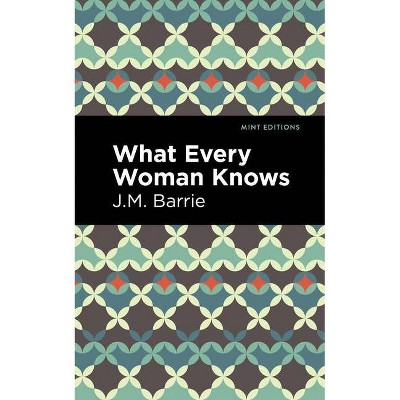 MINT EDITIONS

What Every Woman Knows

J.M. Barrie